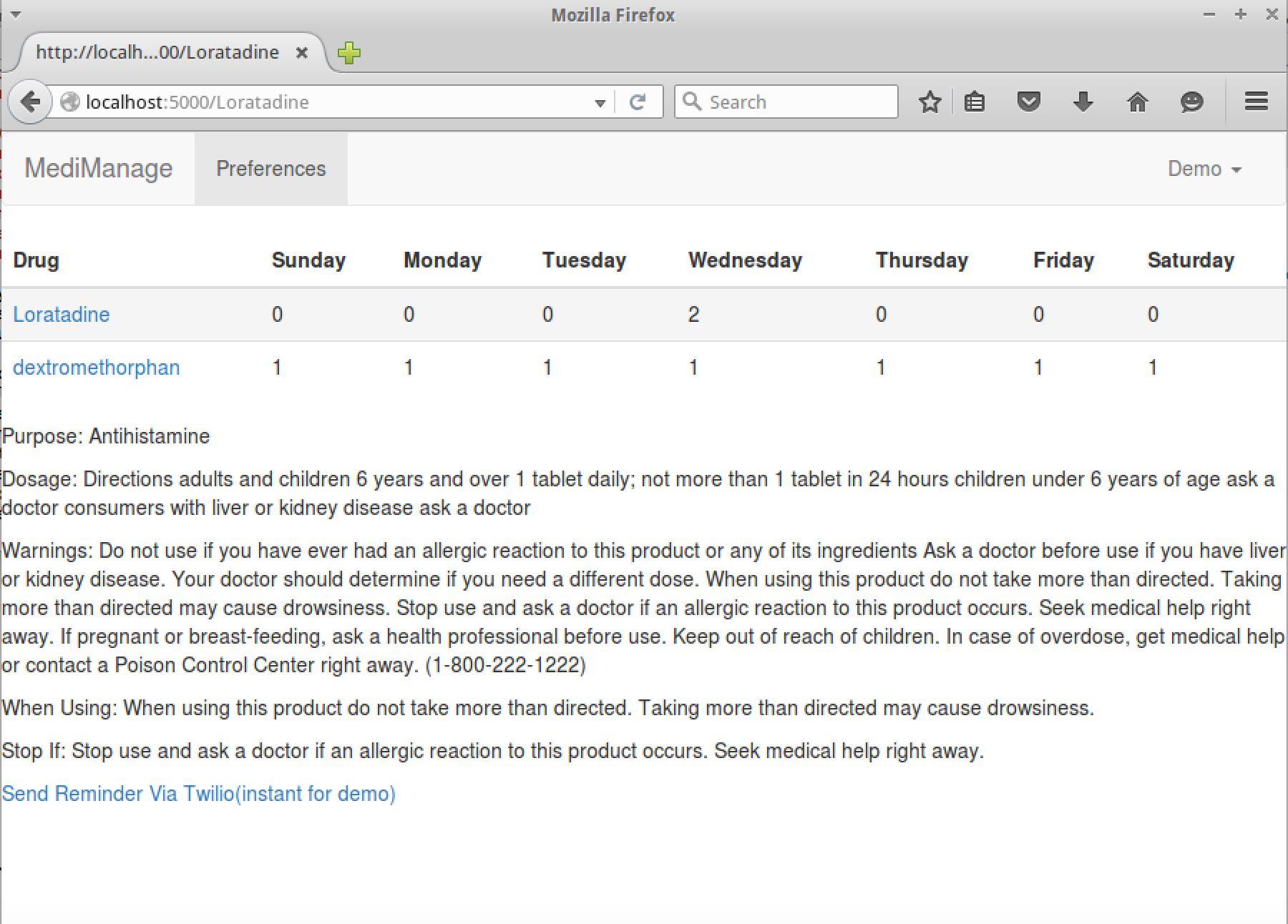 Mozilla Firefox

http://localh...00/Loratadine

localhost:5000/Loratadine

Search

MediManage Preferences Demo

| Drug | Sunday | Monday | Tuesday | Wednesday | Thursday | Friday | Saturday |
|---|---|---|---|---|---|---|---|
| Loratadine | 0 | 0 | 0 | 2 | 0 | 0 | 0 |
| dextromethorphan | 1 | 1 | 1 | 1 | 1 | 1 | 1 |

Purpose: Antihistamine

Dosage: Directions adults and children 6 years and over 1 tablet daily; not more than 1 tablet in 24 hours children under 6 years of age ask a doctor consumers with liver or kidney disease ask a doctor

Warnings: Do not use if you have ever had an allergic reaction to this product or any of its ingredients Ask a doctor before use if you have liver or kidney disease. Your doctor should determine if you need a different dose. When using this product do not take more than directed. Taking more than directed may cause drowsiness. Stop use and ask a doctor if an allergic reaction to this product occurs. Seek medical help right away. If pregnant or breast-feeding, ask a health professional before use. Keep out of reach of children. In case of overdose, get medical help or contact a Poison Control Center right away. (1-800-222-1222)

When Using: When using this product do not take more than directed. Taking more than directed may cause drowsiness.

Stop If: Stop use and ask a doctor if an allergic reaction to this product occurs. Seek medical help right away.

Send Reminder Via Twilio(instant for demo)